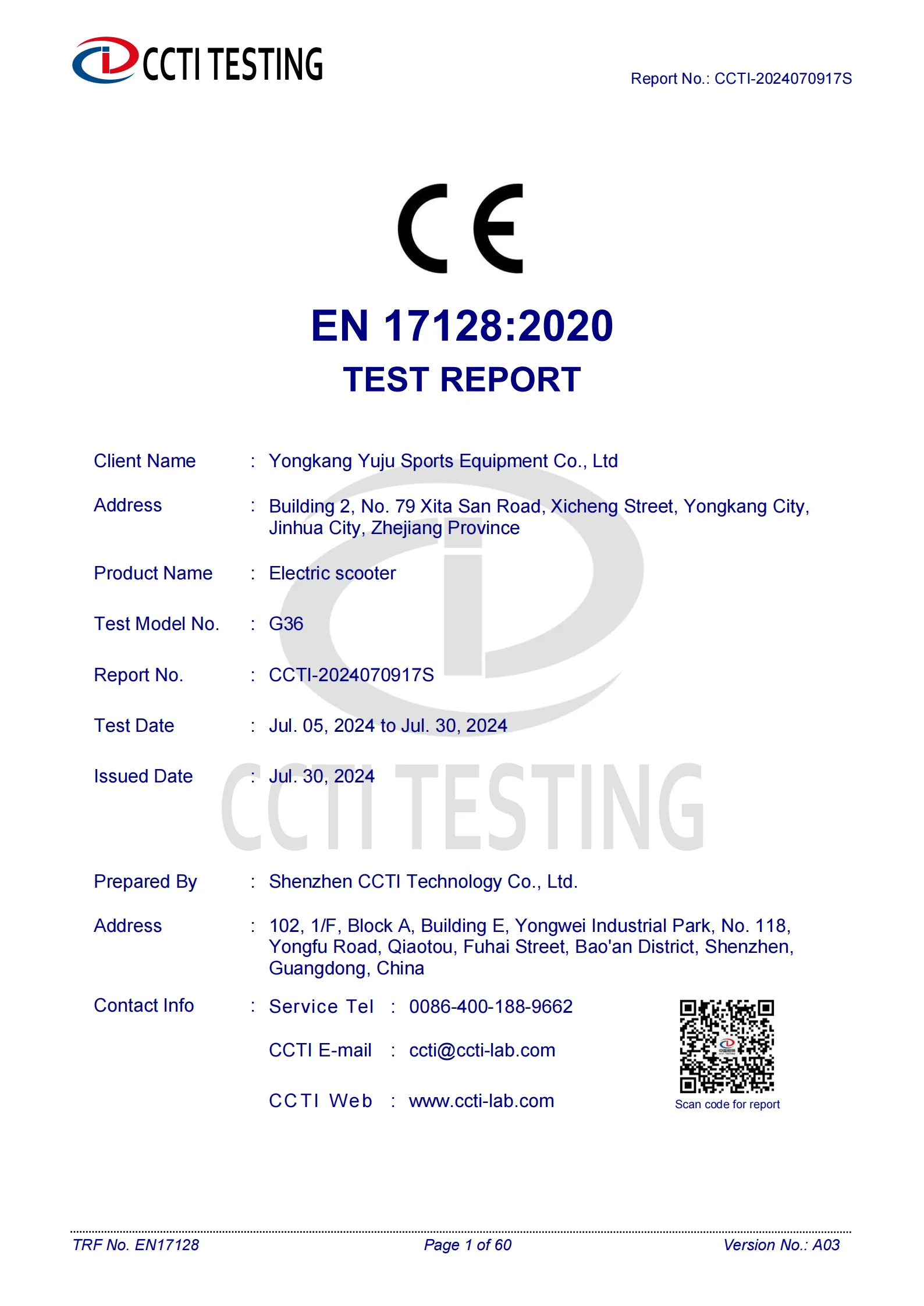 CCTI TESTING

Report No.: CCTI-2024070917S

CE

EN 17128:2020

TEST REPORT

Client Name : Yongkang Yuju Sports Equipment Co., Ltd

Address : Building 2, No. 79 Xita San Road, Xicheng Street, Yongkang City, Jinhua City, Zhejiang Province

Product Name : Electric scooter

Test Model No. : G36

Report No. : CCTI-2024070917S

Test Date : Jul. 05, 2024 to Jul. 30, 2024

Issued Date : Jul. 30, 2024

Prepared By : Shenzhen CCTI Technology Co., Ltd.

Address : 102, 1/F, Block A, Building E, Yongwei Industrial Park, No. 118, Yongfu Road, Qiaotou, Fuhai Street, Bao'an District, Shenzhen, Guangdong, China

Contact Info : Service Tel : 0086-400-188-9662

CCTI E-mail : ccti@ccti-lab.com

CCTI Web : www.ccti-lab.com

Scan code for report

TRF No. EN17128 Page 1 of 60 Version No.: A03

CCTI TESTING